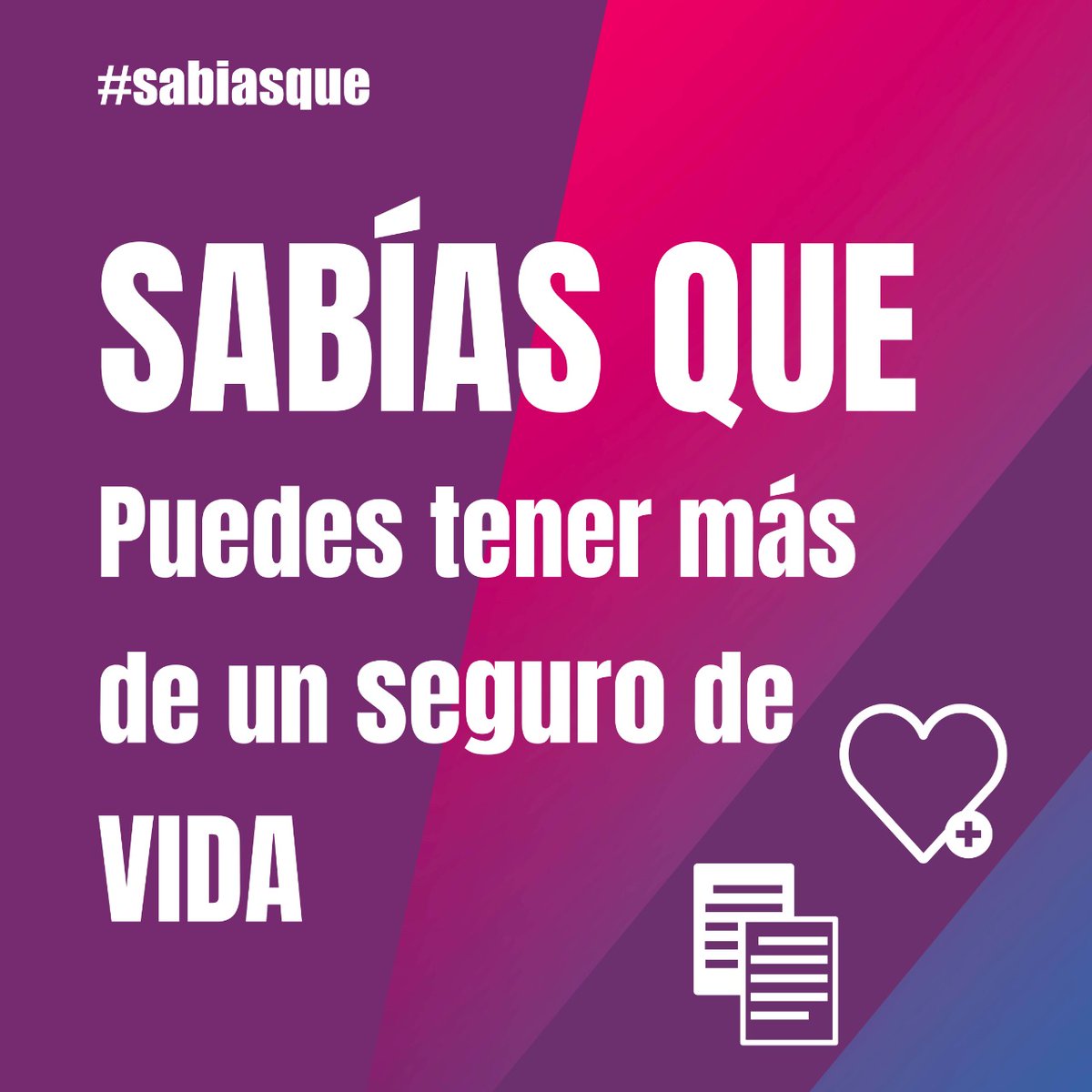 #sabiasque

SABÍAS QUE

Puedes tener más de un seguro de VIDA